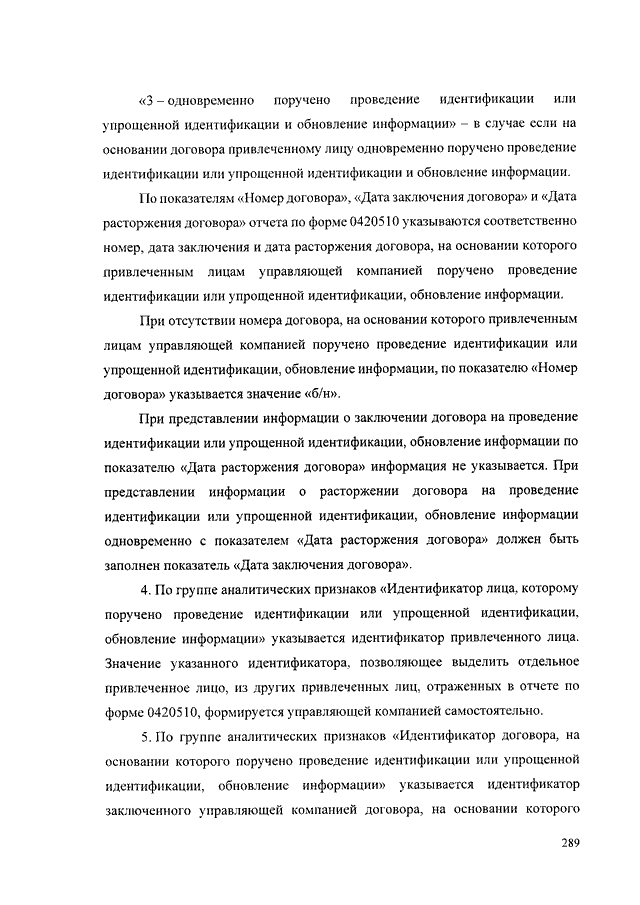 «3 – одновременно поручено проведение идентификации или упрощенной идентификации и обновление информации» – в случае если на основании договора привлеченному лицу одновременно поручено проведение идентификации или упрощенной идентификации и обновление информации.

По показателям «Номер договора», «Дата заключения договора» и «Дата расторжения договора» отчета по форме 0420510 указываются соответственно номер, дата заключения и дата расторжения договора, на основании которого привлеченным лицам управляющей компанией поручено проведение идентификации или упрощенной идентификации, обновление информации.

При отсутствии номера договора, на основании которого привлеченным лицам управляющей компанией поручено проведение идентификации или упрощенной идентификации, обновление информации, по показателю «Номер договора» указывается значение «б/н».

При представлении информации о заключении договора на проведение идентификации или упрощенной идентификации, обновление информации по показателю «Дата расторжения договора» информация не указывается. При представлении информации о расторжении договора на проведение идентификации или упрощенной идентификации, обновление информации одновременно с показателем «Дата расторжения договора» должен быть заполнен показатель «Дата заключения договора».

4. По группе аналитических признаков «Идентификатор лица, которому поручено проведение идентификации или упрощенной идентификации, обновление информации» указывается идентификатор привлеченного лица. Значение указанного идентификатора, позволяющее выделить отдельное привлеченное лицо, из других привлеченных лиц, отраженных в отчете по форме 0420510, формируется управляющей компанией самостоятельно.

5. По группе аналитических признаков «Идентификатор договора, на основании которого поручено проведение идентификации или упрощенной идентификации, обновление информации» указывается идентификатор заключенного управляющей компанией договора, на основании которого

289